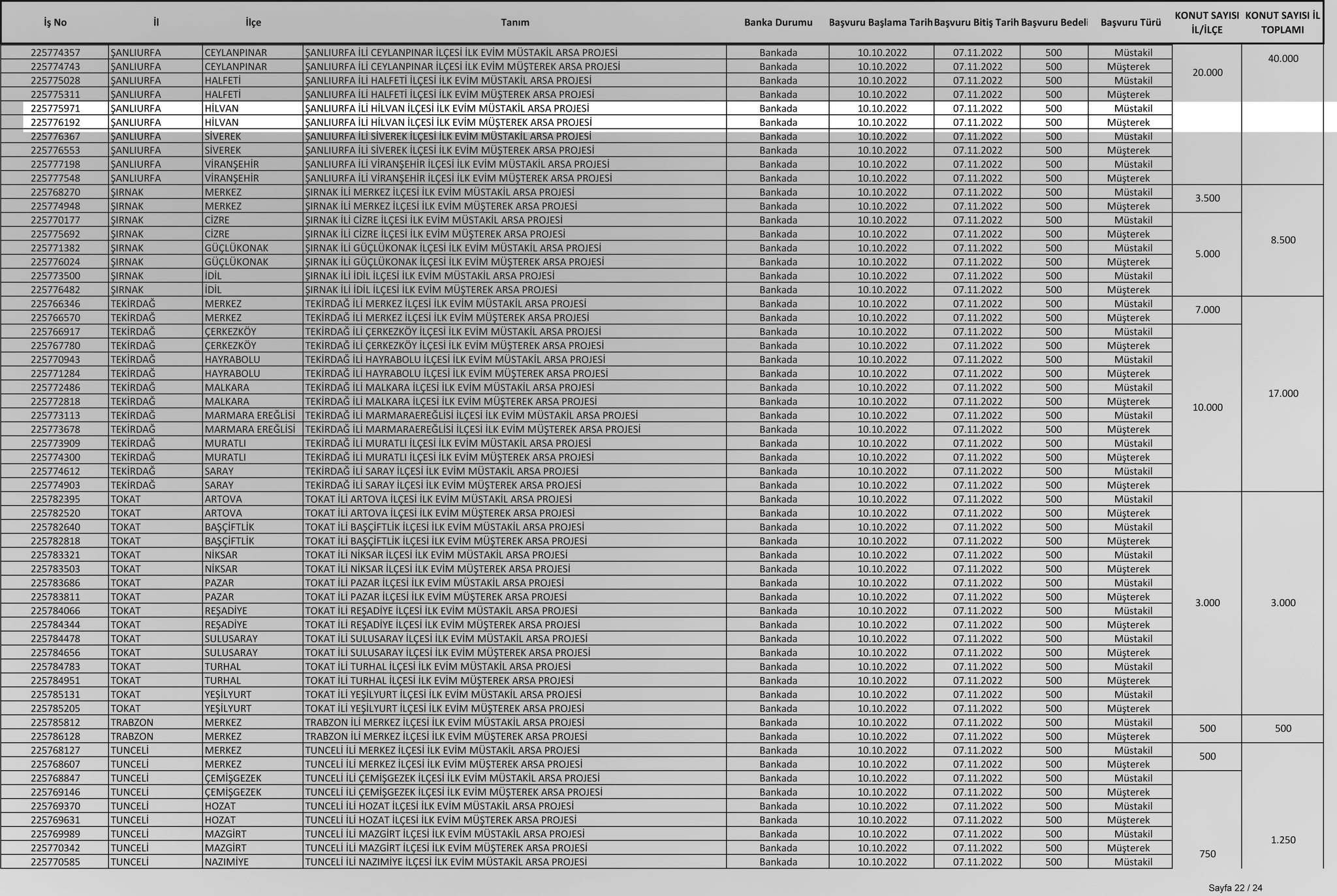 | İş No | İl | İlçe | Tanım | Banka Durumu | Başvuru Başlama Tarih | Başvuru Bitiş Tarih | Başvuru Bedeli | Başvuru Türü | KONUT SAYISI İL/İLÇE | KONUT SAYISI İL TOPLAMI |
|---|---|---|---|---|---|---|---|---|---|---|
| 225774357 | ŞANLIURFA | CEYLANPINAR | ŞANLIURFA İLİ CEYLANPINAR İLÇESİ İLK EVİM MÜSTAKİL ARSA PROJESİ | Bankada | 10.10.2022 | 07.11.2022 | 500 | Müstakil | 20.000 | 40.000 |
| 225774743 | ŞANLIURFA | CEYLANPINAR | ŞANLIURFA İLİ CEYLANPINAR İLÇESİ İLK EVİM MÜŞTEREK ARSA PROJESİ | Bankada | 10.10.2022 | 07.11.2022 | 500 | Müşterek | | |
| 225775028 | ŞANLIURFA | HALFETİ | ŞANLIURFA İLİ HALFETİ İLÇESİ İLK EVİM MÜSTAKİL ARSA PROJESİ | Bankada | 10.10.2022 | 07.11.2022 | 500 | Müstakil | | |
| 225775311 | ŞANLIURFA | HALFETİ | ŞANLIURFA İLİ HALFETİ İLÇESİ İLK EVİM MÜŞTEREK ARSA PROJESİ | Bankada | 10.10.2022 | 07.11.2022 | 500 | Müşterek | | |
| 225775971 | ŞANLIURFA | HİLVAN | ŞANLIURFA İLİ HİLVAN İLÇESİ İLK EVİM MÜSTAKİL ARSA PROJESİ | Bankada | 10.10.2022 | 07.11.2022 | 500 | Müstakil | | |
| 225776192 | ŞANLIURFA | HİLVAN | ŞANLIURFA İLİ HİLVAN İLÇESİ İLK EVİM MÜŞTEREK ARSA PROJESİ | Bankada | 10.10.2022 | 07.11.2022 | 500 | Müşterek | | |
| 225776367 | ŞANLIURFA | SİVEREK | ŞANLIURFA İLİ SİVEREK İLÇESİ İLK EVİM MÜSTAKİL ARSA PROJESİ | Bankada | 10.10.2022 | 07.11.2022 | 500 | Müstakil | | |
| 225776553 | ŞANLIURFA | SİVEREK | ŞANLIURFA İLİ SİVEREK İLÇESİ İLK EVİM MÜŞTEREK ARSA PROJESİ | Bankada | 10.10.2022 | 07.11.2022 | 500 | Müşterek | | |
| 225777198 | ŞANLIURFA | VİRANŞEHİR | ŞANLIURFA İLİ VİRANŞEHİR İLÇESİ İLK EVİM MÜSTAKİL ARSA PROJESİ | Bankada | 10.10.2022 | 07.11.2022 | 500 | Müstakil | | |
| 225777548 | ŞANLIURFA | VİRANŞEHİR | ŞANLIURFA İLİ VİRANŞEHİR İLÇESİ İLK EVİM MÜŞTEREK ARSA PROJESİ | Bankada | 10.10.2022 | 07.11.2022 | 500 | Müşterek | | |
| 225768270 | ŞIRNAK | MERKEZ | ŞIRNAK İLİ MERKEZ İLÇESİ İLK EVİM MÜSTAKİL ARSA PROJESİ | Bankada | 10.10.2022 | 07.11.2022 | 500 | Müstakil | 3.500 | 8.500 |
| 225774948 | ŞIRNAK | MERKEZ | ŞIRNAK İLİ MERKEZ İLÇESİ İLK EVİM MÜŞTEREK ARSA PROJESİ | Bankada | 10.10.2022 | 07.11.2022 | 500 | Müşterek | | |
| 225770177 | ŞIRNAK | CİZRE | ŞIRNAK İLİ CİZRE İLÇESİ İLK EVİM MÜSTAKİL ARSA PROJESİ | Bankada | 10.10.2022 | 07.11.2022 | 500 | Müstakil | 5.000 | |
| 225775692 | ŞIRNAK | CİZRE | ŞIRNAK İLİ CİZRE İLÇESİ İLK EVİM MÜŞTEREK ARSA PROJESİ | Bankada | 10.10.2022 | 07.11.2022 | 500 | Müşterek | | |
| 225771382 | ŞIRNAK | GÜÇLÜKONAK | ŞIRNAK İLİ GÜÇLÜKONAK İLÇESİ İLK EVİM MÜSTAKİL ARSA PROJESİ | Bankada | 10.10.2022 | 07.11.2022 | 500 | Müstakil | | |
| 225776024 | ŞIRNAK | GÜÇLÜKONAK | ŞIRNAK İLİ GÜÇLÜKONAK İLÇESİ İLK EVİM MÜŞTEREK ARSA PROJESİ | Bankada | 10.10.2022 | 07.11.2022 | 500 | Müşterek | | |
| 225773500 | ŞIRNAK | İDİL | ŞIRNAK İLİ İDİL İLÇESİ İLK EVİM MÜSTAKİL ARSA PROJESİ | Bankada | 10.10.2022 | 07.11.2022 | 500 | Müstakil | | |
| 225776482 | ŞIRNAK | İDİL | ŞIRNAK İLİ İDİL İLÇESİ İLK EVİM MÜŞTEREK ARSA PROJESİ | Bankada | 10.10.2022 | 07.11.2022 | 500 | Müşterek | | |
| 225766346 | TEKİRDAĞ | MERKEZ | TEKİRDAĞ İLİ MERKEZ İLÇESİ İLK EVİM MÜSTAKİL ARSA PROJESİ | Bankada | 10.10.2022 | 07.11.2022 | 500 | Müstakil | 7.000 | 17.000 |
| 225766570 | TEKİRDAĞ | MERKEZ | TEKİRDAĞ İLİ MERKEZ İLÇESİ İLK EVİM MÜŞTEREK ARSA PROJESİ | Bankada | 10.10.2022 | 07.11.2022 | 500 | Müşterek | | |
| 225766917 | TEKİRDAĞ | ÇERKEZKÖY | TEKİRDAĞ İLİ ÇERKEZKÖY İLÇESİ İLK EVİM MÜSTAKİL ARSA PROJESİ | Bankada | 10.10.2022 | 07.11.2022 | 500 | Müstakil | 10.000 | |
| 225767780 | TEKİRDAĞ | ÇERKEZKÖY | TEKİRDAĞ İLİ ÇERKEZKÖY İLÇESİ İLK EVİM MÜŞTEREK ARSA PROJESİ | Bankada | 10.10.2022 | 07.11.2022 | 500 | Müşterek | | |
| 225770943 | TEKİRDAĞ | HAYRABOLU | TEKİRDAĞ İLİ HAYRABOLU İLÇESİ İLK EVİM MÜSTAKİL ARSA PROJESİ | Bankada | 10.10.2022 | 07.11.2022 | 500 | Müstakil | | |
| 225771284 | TEKİRDAĞ | HAYRABOLU | TEKİRDAĞ İLİ HAYRABOLU İLÇESİ İLK EVİM MÜŞTEREK ARSA PROJESİ | Bankada | 10.10.2022 | 07.11.2022 | 500 | Müşterek | | |
| 225772486 | TEKİRDAĞ | MALKARA | TEKİRDAĞ İLİ MALKARA İLÇESİ İLK EVİM MÜSTAKİL ARSA PROJESİ | Bankada | 10.10.2022 | 07.11.2022 | 500 | Müstakil | | |
| 225772818 | TEKİRDAĞ | MALKARA | TEKİRDAĞ İLİ MALKARA İLÇESİ İLK EVİM MÜŞTEREK ARSA PROJESİ | Bankada | 10.10.2022 | 07.11.2022 | 500 | Müşterek | | |
| 225773113 | TEKİRDAĞ | MARMARA EREĞLİSİ | TEKİRDAĞ İLİ MARMARAEREĞLİSİ İLÇESİ İLK EVİM MÜSTAKİL ARSA PROJESİ | Bankada | 10.10.2022 | 07.11.2022 | 500 | Müstakil | | |
| 225773678 | TEKİRDAĞ | MARMARA EREĞLİSİ | TEKİRDAĞ İLİ MARMARAEREĞLİSİ İLÇESİ İLK EVİM MÜŞTEREK ARSA PROJESİ | Bankada | 10.10.2022 | 07.11.2022 | 500 | Müşterek | | |
| 225773909 | TEKİRDAĞ | MURATLI | TEKİRDAĞ İLİ MURATLI İLÇESİ İLK EVİM MÜSTAKİL ARSA PROJESİ | Bankada | 10.10.2022 | 07.11.2022 | 500 | Müstakil | | |
| 225774300 | TEKİRDAĞ | MURATLI | TEKİRDAĞ İLİ MURATLI İLÇESİ İLK EVİM MÜŞTEREK ARSA PROJESİ | Bankada | 10.10.2022 | 07.11.2022 | 500 | Müşterek | | |
| 225774612 | TEKİRDAĞ | SARAY | TEKİRDAĞ İLİ SARAY İLÇESİ İLK EVİM MÜSTAKİL ARSA PROJESİ | Bankada | 10.10.2022 | 07.11.2022 | 500 | Müstakil | | |
| 225774903 | TEKİRDAĞ | SARAY | TEKİRDAĞ İLİ SARAY İLÇESİ İLK EVİM MÜŞTEREK ARSA PROJESİ | Bankada | 10.10.2022 | 07.11.2022 | 500 | Müşterek | | |
| 225782395 | TOKAT | ARTOVA | TOKAT İLİ ARTOVA İLÇESİ İLK EVİM MÜSTAKİL ARSA PROJESİ | Bankada | 10.10.2022 | 07.11.2022 | 500 | Müstakil | 3.000 | 3.000 |
| 225782520 | TOKAT | ARTOVA | TOKAT İLİ ARTOVA İLÇESİ İLK EVİM MÜŞTEREK ARSA PROJESİ | Bankada | 10.10.2022 | 07.11.2022 | 500 | Müşterek | | |
| 225782640 | TOKAT | BAŞÇİFTLİK | TOKAT İLİ BAŞÇİFTLİK İLÇESİ İLK EVİM MÜSTAKİL ARSA PROJESİ | Bankada | 10.10.2022 | 07.11.2022 | 500 | Müstakil | | |
| 225782818 | TOKAT | BAŞÇİFTLİK | TOKAT İLİ BAŞÇİFTLİK İLÇESİ İLK EVİM MÜŞTEREK ARSA PROJESİ | Bankada | 10.10.2022 | 07.11.2022 | 500 | Müşterek | | |
| 225783321 | TOKAT | NİKSAR | TOKAT İLİ NİKSAR İLÇESİ İLK EVİM MÜSTAKİL ARSA PROJESİ | Bankada | 10.10.2022 | 07.11.2022 | 500 | Müstakil | | |
| 225783503 | TOKAT | NİKSAR | TOKAT İLİ NİKSAR İLÇESİ İLK EVİM MÜŞTEREK ARSA PROJESİ | Bankada | 10.10.2022 | 07.11.2022 | 500 | Müşterek | | |
| 225783686 | TOKAT | PAZAR | TOKAT İLİ PAZAR İLÇESİ İLK EVİM MÜSTAKİL ARSA PROJESİ | Bankada | 10.10.2022 | 07.11.2022 | 500 | Müstakil | | |
| 225783811 | TOKAT | PAZAR | TOKAT İLİ PAZAR İLÇESİ İLK EVİM MÜŞTEREK ARSA PROJESİ | Bankada | 10.10.2022 | 07.11.2022 | 500 | Müşterek | | |
| 225784066 | TOKAT | REŞADİYE | TOKAT İLİ REŞADİYE İLÇESİ İLK EVİM MÜSTAKİL ARSA PROJESİ | Bankada | 10.10.2022 | 07.11.2022 | 500 | Müstakil | | |
| 225784344 | TOKAT | REŞADİYE | TOKAT İLİ REŞADİYE İLÇESİ İLK EVİM MÜŞTEREK ARSA PROJESİ | Bankada | 10.10.2022 | 07.11.2022 | 500 | Müşterek | | |
| 225784478 | TOKAT | SULUSARAY | TOKAT İLİ SULUSARAY İLÇESİ İLK EVİM MÜSTAKİL ARSA PROJESİ | Bankada | 10.10.2022 | 07.11.2022 | 500 | Müstakil | | |
| 225784656 | TOKAT | SULUSARAY | TOKAT İLİ SULUSARAY İLÇESİ İLK EVİM MÜŞTEREK ARSA PROJESİ | Bankada | 10.10.2022 | 07.11.2022 | 500 | Müşterek | | |
| 225784783 | TOKAT | TURHAL | TOKAT İLİ TURHAL İLÇESİ İLK EVİM MÜSTAKİL ARSA PROJESİ | Bankada | 10.10.2022 | 07.11.2022 | 500 | Müstakil | | |
| 225784951 | TOKAT | TURHAL | TOKAT İLİ TURHAL İLÇESİ İLK EVİM MÜŞTEREK ARSA PROJESİ | Bankada | 10.10.2022 | 07.11.2022 | 500 | Müşterek | | |
| 225785131 | TOKAT | YEŞİLYURT | TOKAT İLİ YEŞİLYURT İLÇESİ İLK EVİM MÜSTAKİL ARSA PROJESİ | Bankada | 10.10.2022 | 07.11.2022 | 500 | Müstakil | | |
| 225785205 | TOKAT | YEŞİLYURT | TOKAT İLİ YEŞİLYURT İLÇESİ İLK EVİM MÜŞTEREK ARSA PROJESİ | Bankada | 10.10.2022 | 07.11.2022 | 500 | Müşterek | | |
| 225785812 | TRABZON | MERKEZ | TRABZON İLİ MERKEZ İLÇESİ İLK EVİM MÜSTAKİL ARSA PROJESİ | Bankada | 10.10.2022 | 07.11.2022 | 500 | Müstakil | 500 | 500 |
| 225786128 | TRABZON | MERKEZ | TRABZON İLİ MERKEZ İLÇESİ İLK EVİM MÜŞTEREK ARSA PROJESİ | Bankada | 10.10.2022 | 07.11.2022 | 500 | Müşterek | | |
| 225768127 | TUNCELİ | MERKEZ | TUNCELİ İLİ MERKEZ İLÇESİ İLK EVİM MÜSTAKİL ARSA PROJESİ | Bankada | 10.10.2022 | 07.11.2022 | 500 | Müstakil | 500 | 1.250 |
| 225768607 | TUNCELİ | MERKEZ | TUNCELİ İLİ MERKEZ İLÇESİ İLK EVİM MÜŞTEREK ARSA PROJESİ | Bankada | 10.10.2022 | 07.11.2022 | 500 | Müşterek | | |
| 225768847 | TUNCELİ | ÇEMİŞGEZEK | TUNCELİ İLİ ÇEMİŞGEZEK İLÇESİ İLK EVİM MÜSTAKİL ARSA PROJESİ | Bankada | 10.10.2022 | 07.11.2022 | 500 | Müstakil | 750 | |
| 225769146 | TUNCELİ | ÇEMİŞGEZEK | TUNCELİ İLİ ÇEMİŞGEZEK İLÇESİ İLK EVİM MÜŞTEREK ARSA PROJESİ | Bankada | 10.10.2022 | 07.11.2022 | 500 | Müşterek | | |
| 225769370 | TUNCELİ | HOZAT | TUNCELİ İLİ HOZAT İLÇESİ İLK EVİM MÜSTAKİL ARSA PROJESİ | Bankada | 10.10.2022 | 07.11.2022 | 500 | Müstakil | | |
| 225769631 | TUNCELİ | HOZAT | TUNCELİ İLİ HOZAT İLÇESİ İLK EVİM MÜŞTEREK ARSA PROJESİ | Bankada | 10.10.2022 | 07.11.2022 | 500 | Müşterek | | |
| 225769989 | TUNCELİ | MAZGİRT | TUNCELİ İLİ MAZGİRT İLÇESİ İLK EVİM MÜSTAKİL ARSA PROJESİ | Bankada | 10.10.2022 | 07.11.2022 | 500 | Müstakil | | |
| 225770342 | TUNCELİ | MAZGİRT | TUNCELİ İLİ MAZGİRT İLÇESİ İLK EVİM MÜŞTEREK ARSA PROJESİ | Bankada | 10.10.2022 | 07.11.2022 | 500 | Müşterek | | |
| 225770585 | TUNCELİ | NAZIMİYE | TUNCELİ İLİ NAZIMİYE İLÇESİ İLK EVİM MÜSTAKİL ARSA PROJESİ | Bankada | 10.10.2022 | 07.11.2022 | 500 | Müstakil | | |

Sayfa 22 / 24